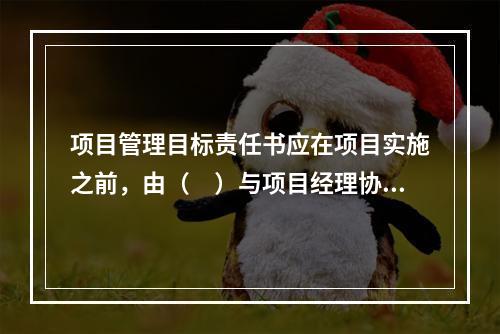 项目管理目标责任书应在项目实施之前，由（　）与项目经理协…